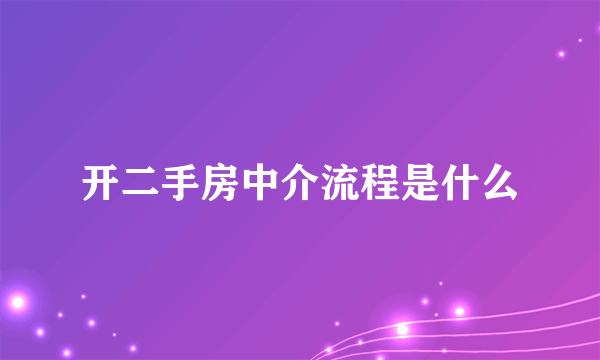 开二手房中介流程是什么